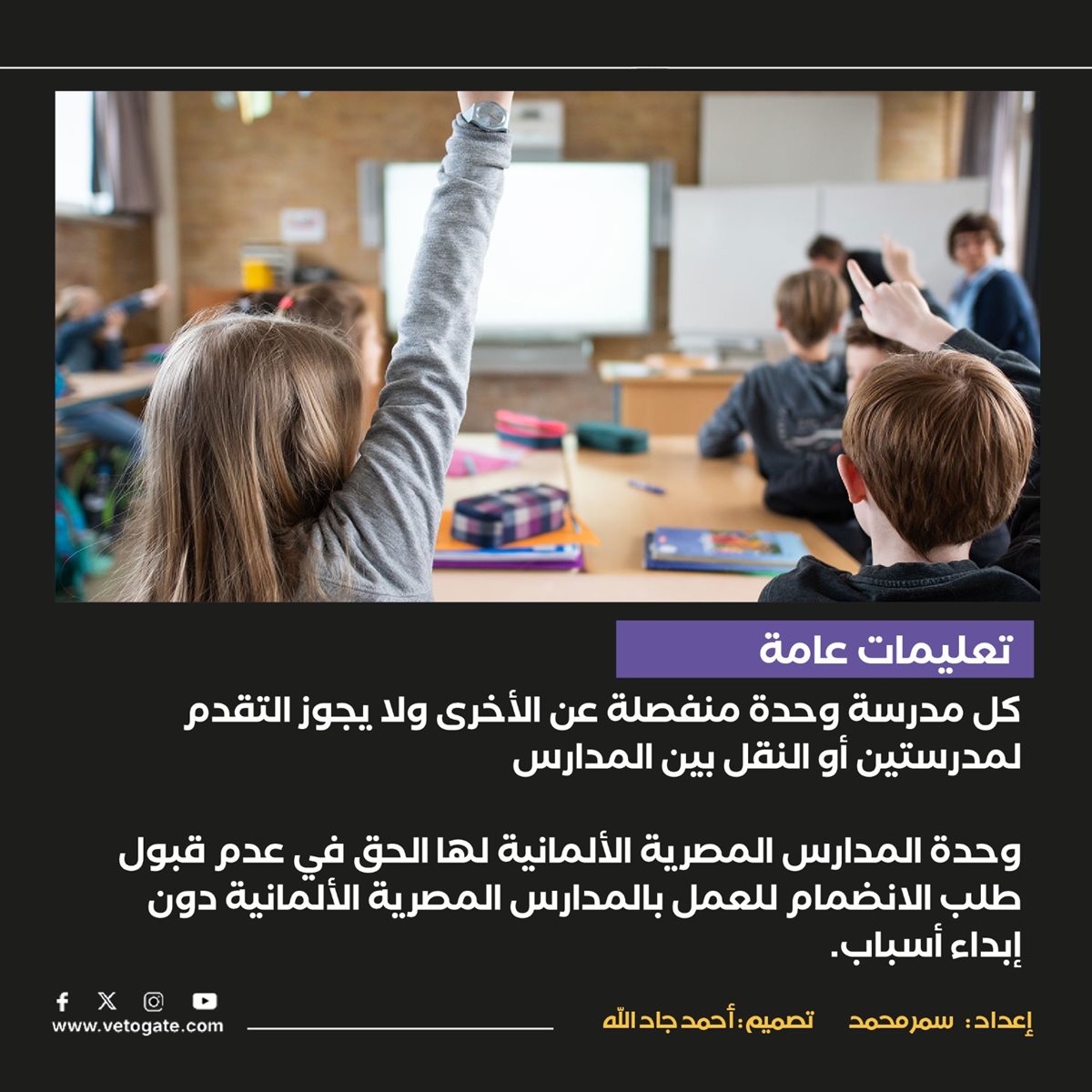 تعليمات عامة

كل مدرسة وحدة منفصلة عن الأخرى ولا يجوز التقدم لمدرستين أو النقل بين المدارس

وحدة المدارس المصرية الألمانية لها الحق في عدم قبول طلب الانضمام للعمل بالمدارس المصرية الألمانية دون إبداء أسباب.

إعداد: سمر محمد تصميم: أحمد جاد الله

www.vetogate.com